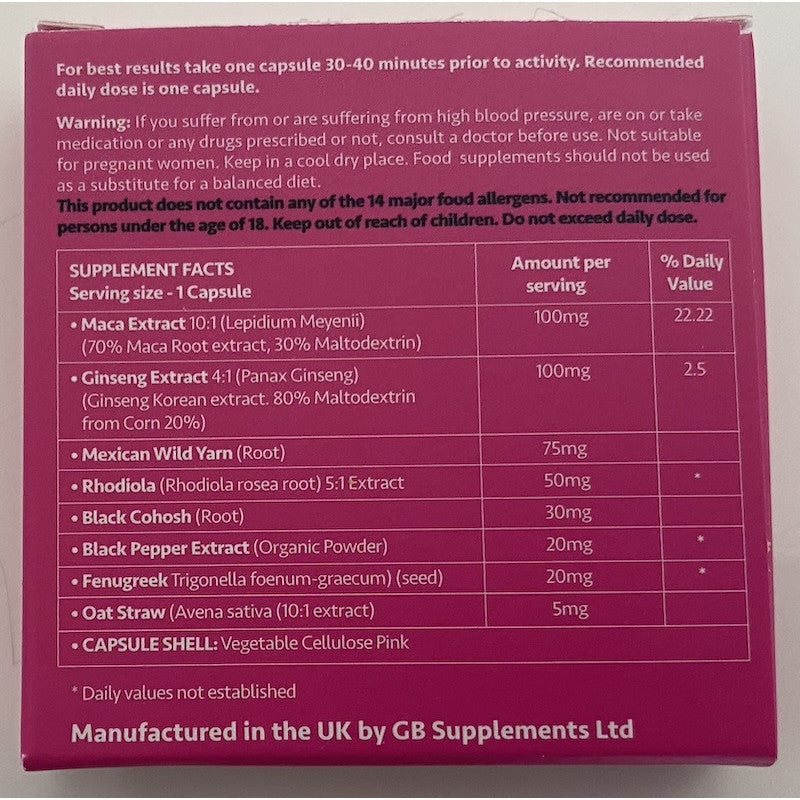 For best results take one capsule 30-40 minutes prior to activity. Recommended daily dose is one capsule.

Warning: If you suffer from or are suffering from high blood pressure, are on or take medication or any drugs prescribed or not, consult a doctor before use. Not suitable for pregnant women. Keep in a cool dry place. Food supplements should not be used as a substitute for a balanced diet.
This product does not contain any of the 14 major food allergens. Not recommended for persons under the age of 18. Keep out of reach of children. Do not exceed daily dose.

| SUPPLEMENT FACTS Serving size - 1 Capsule | Amount per serving | % Daily Value |
|---|---|---|
| • Maca Extract 10:1 (Lepidium Meyenii) (70% Maca Root extract, 30% Maltodextrin) | 100mg | 22.22 |
| • Ginseng Extract 4:1 (Panax Ginseng) (Ginseng Korean extract. 80% Maltodextrin from Corn 20%) | 100mg | 2.5 |
| • Mexican Wild Yarn (Root) | 75mg | |
| • Rhodiola (Rhodiola rosea root) 5:1 Extract | 50mg | * |
| • Black Cohosh (Root) | 30mg | |
| • Black Pepper Extract (Organic Powder) | 20mg | * |
| • Fenugreek Trigonella foenum-graecum) (seed) | 20mg | * |
| • Oat Straw (Avena sativa (10:1 extract) | 5mg | |
| • CAPSULE SHELL: Vegetable Cellulose Pink | | |

* Daily values not established

Manufactured in the UK by GB Supplements Ltd